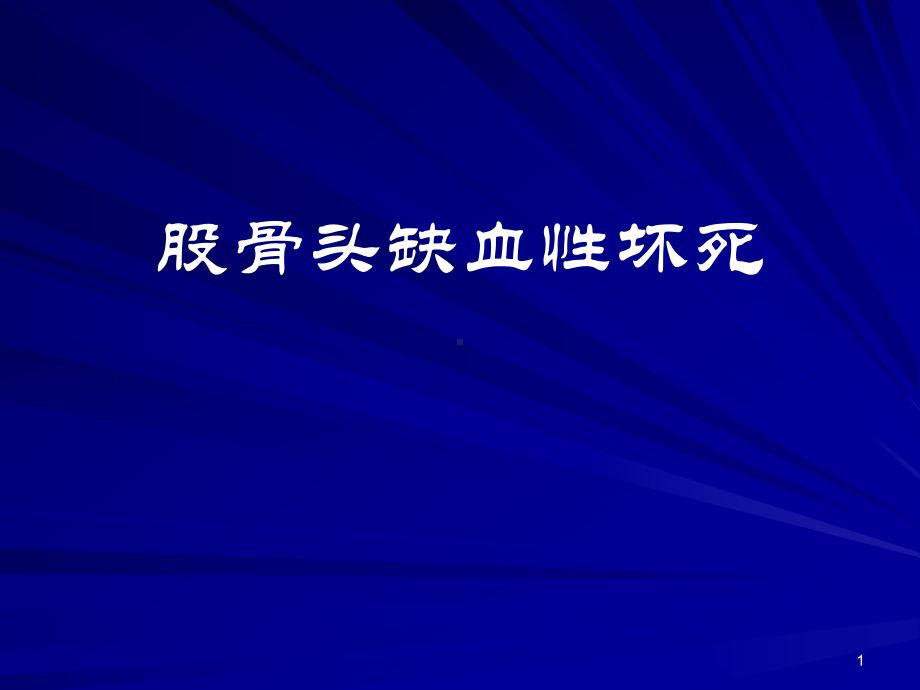 股骨头缺血性坏死

1